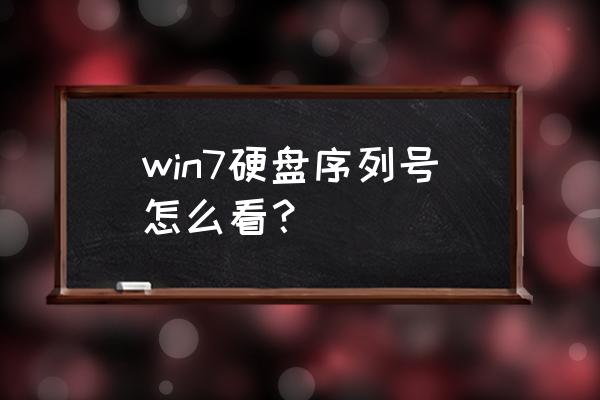 win7硬盘序列号怎么看？